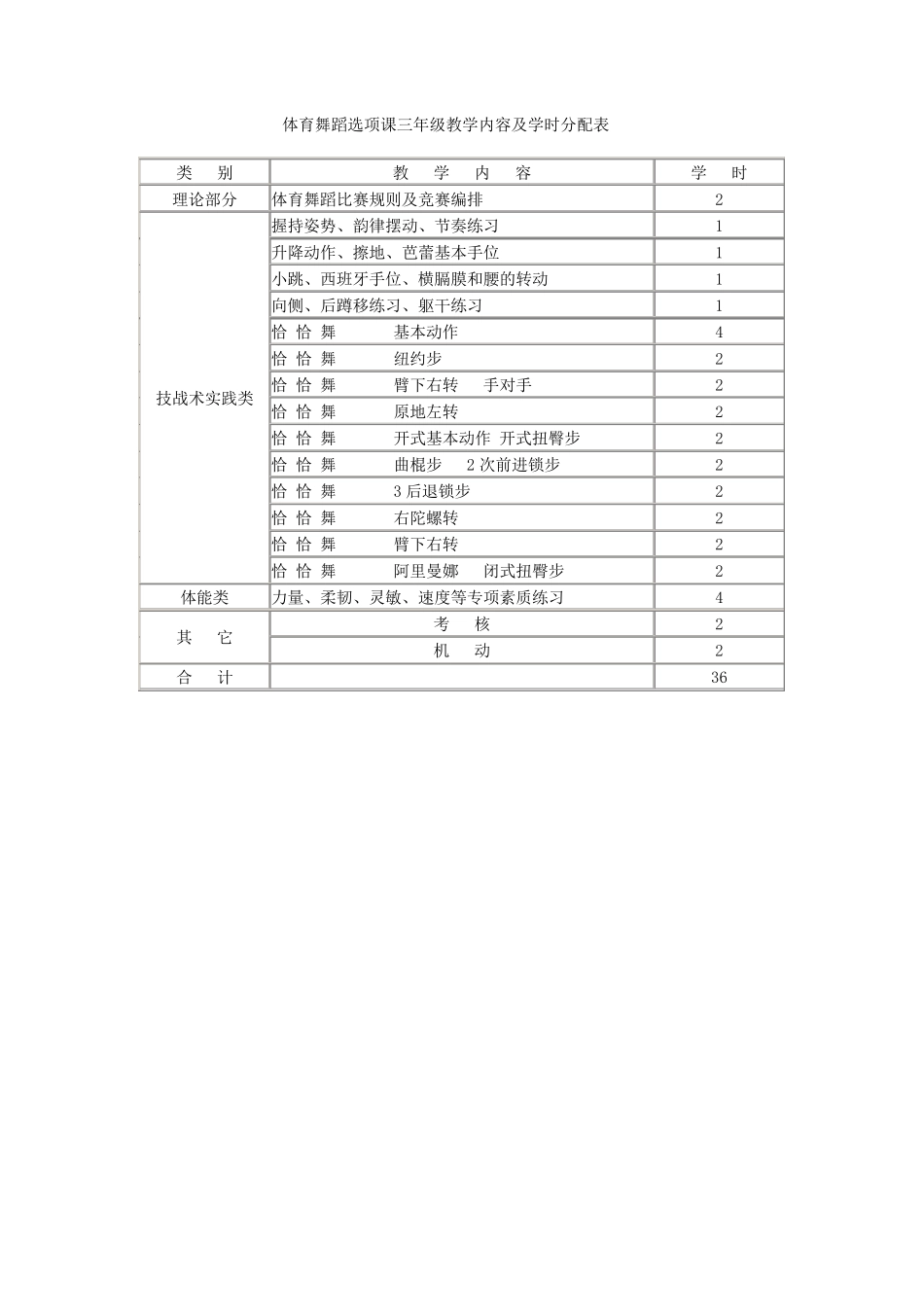 体育舞蹈选项课三年级教学内容及学时分配表

| 类　别 | 教　学　内　容 | 学　时 |
|---|---|---|
| 理论部分 | 体育舞蹈比赛规则及竞赛编排 | 2 |
| 技战术实践类 | 握持姿势、韵律摆动、节奏练习 | 1 |
| | 升降动作、擦地、芭蕾基本手位 | 1 |
| | 小跳、西班牙手位、横膈膜和腰的转动 | 1 |
| | 向侧、后蹲移练习、躯干练习 | 1 |
| | 恰 恰 舞　基本动作 | 4 |
| | 恰 恰 舞　纽约步 | 2 |
| | 恰 恰 舞　臂下右转　手对手 | 2 |
| | 恰 恰 舞　原地左转 | 2 |
| | 恰 恰 舞　开式基本动作 开式扭臀步 | 2 |
| | 恰 恰 舞　曲棍步　2 次前进锁步 | 2 |
| | 恰 恰 舞　3 后退锁步 | 2 |
| | 恰 恰 舞　右陀螺转 | 2 |
| | 恰 恰 舞　臂下右转 | 2 |
| | 恰 恰 舞　阿里曼娜　闭式扭臀步 | 2 |
| 体能类 | 力量、柔韧、灵敏、速度等专项素质练习 | 4 |
| 其　它 | 考　核 | 2 |
| | 机　动 | 2 |
| 合　计 | | 36 |